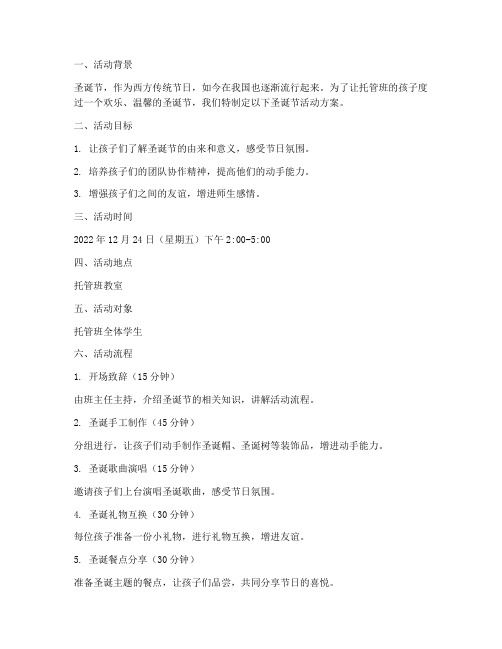 一、活动背景

圣诞节，作为西方传统节日，如今在我国也逐渐流行起来。为了让托管班的孩子度过一个欢乐、温馨的圣诞节，我们特制定以下圣诞节活动方案。

二、活动目标

1. 让孩子们了解圣诞节的由来和意义，感受节日氛围。

2. 培养孩子们的团队协作精神，提高他们的动手能力。

3. 增强孩子们之间的友谊，增进师生感情。

三、活动时间

2022年12月24日（星期五）下午2:00-5:00

四、活动地点

托管班教室

五、活动对象

托管班全体学生

六、活动流程

1. 开场致辞（15分钟）

由班主任主持，介绍圣诞节的相关知识，讲解活动流程。

2. 圣诞手工制作（45分钟）

分组进行，让孩子们动手制作圣诞帽、圣诞树等装饰品，增进动手能力。

3. 圣诞歌曲演唱（15分钟）

邀请孩子们上台演唱圣诞歌曲，感受节日氛围。

4. 圣诞礼物互换（30分钟）

每位孩子准备一份小礼物，进行礼物互换，增进友谊。

5. 圣诞餐点分享（30分钟）

准备圣诞主题的餐点，让孩子们品尝，共同分享节日的喜悦。